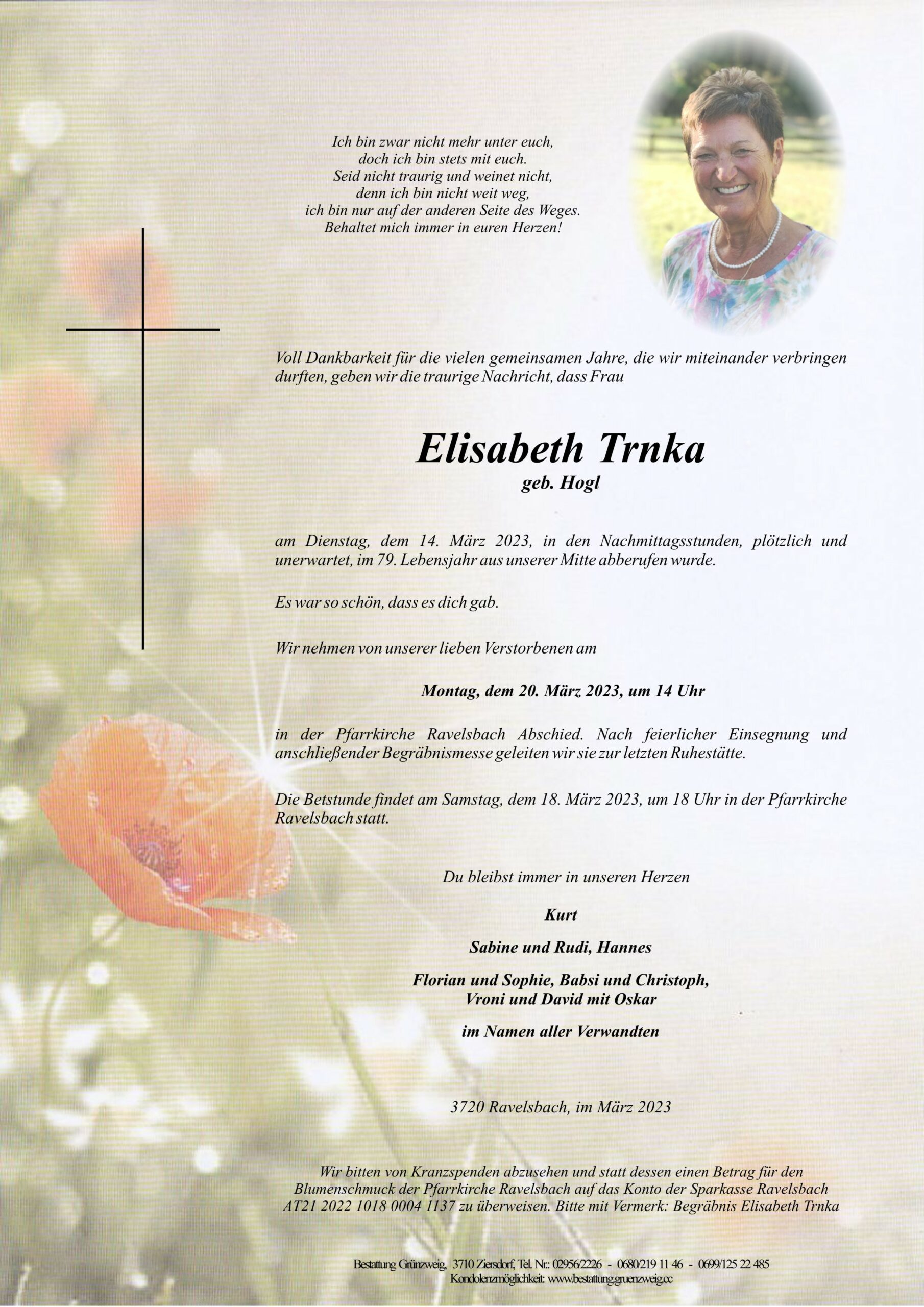 Ich bin zwar nicht mehr unter euch,
doch ich bin stets mit euch.
Seid nicht traurig und weinet nicht,
denn ich bin nicht weit weg,
ich bin nur auf der anderen Seite des Weges.
Behaltet mich immer in euren Herzen!

Voll Dankbarkeit für die vielen gemeinsamen Jahre, die wir miteinander verbringen durften, geben wir die traurige Nachricht, dass Frau

Elisabeth Trnka
geb. Hogl

am Dienstag, dem 14. März 2023, in den Nachmittagsstunden, plötzlich und unerwartet, im 79. Lebensjahr aus unserer Mitte abberufen wurde.

Es war so schön, dass es dich gab.

Wir nehmen von unserer lieben Verstorbenen am

Montag, dem 20. März 2023, um 14 Uhr

in der Pfarrkirche Ravelsbach Abschied. Nach feierlicher Einsegnung und anschließender Begräbnismesse geleiten wir sie zur letzten Ruhestätte.

Die Betstunde findet am Samstag, dem 18. März 2023, um 18 Uhr in der Pfarrkirche Ravelsbach statt.

Du bleibst immer in unseren Herzen

Kurt

Sabine und Rudi, Hannes

Florian und Sophie, Babsi und Christoph,
Vroni und David mit Oskar

im Namen aller Verwandten

3720 Ravelsbach, im März 2023

Wir bitten von Kranzspenden abzusehen und statt dessen einen Betrag für den Blumenschmuck der Pfarrkirche Ravelsbach auf das Konto der Sparkasse Ravelsbach AT21 2022 1018 0004 1137 zu überweisen. Bitte mit Vermerk: Begräbnis Elisabeth Trnka

Bestattung Grünzweig, 3710 Ziersdorf, Tel. Nr.: 02956/2226 - 0680/219 11 46 - 0699/125 22 485
Kondolenzmöglichkeit: www.bestattung.gruenzweig.cc